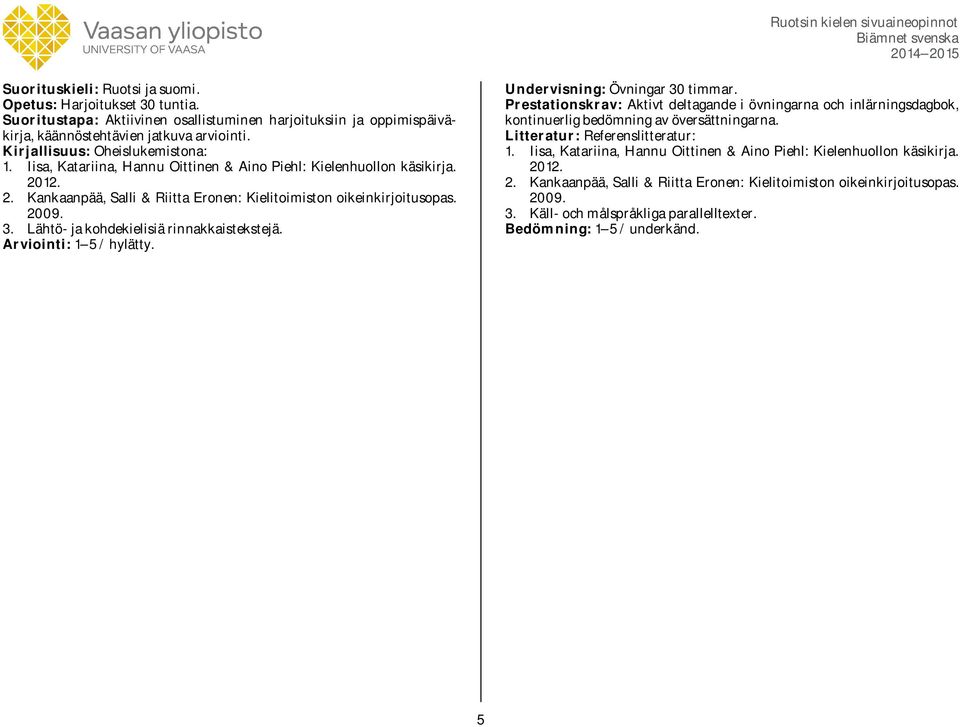 Vaasan yliopisto
UNIVERSITY OF VAASA

Ruotsin kielen sivuaineopinnot
Biämnet svenska
2014–2015

Suorituskieli: Ruotsi ja suomi.
Opetus: Harjoitukset 30 tuntia.
Suoritustapa: Aktiivinen osallistuminen harjoituksiin ja oppimispäiväkirja, käännöstehtävien jatkuva arviointi.
Kirjallisuus: Oheislukemistona:
1. Iisa, Katariina, Hannu Oittinen & Aino Piehl: Kielenhuollon käsikirja. 2012.
2. Kankaanpää, Salli & Riitta Eronen: Kielitoimiston oikeinkirjoitusopas. 2009.
3. Lähtö- ja kohdekielisiä rinnakkaistekstejä.
Arviointi: 1–5 / hylätty.

Undervisning: Övningar 30 timmar.
Prestationskrav: Aktivt deltagande i övningarna och inlärningsdagbok, kontinuerlig bedömning av översättningarna.
Litteratur: Referenslitteratur:
1. Iisa, Katariina, Hannu Oittinen & Aino Piehl: Kielenhuollon käsikirja. 2012.
2. Kankaanpää, Salli & Riitta Eronen: Kielitoimiston oikeinkirjoitusopas. 2009.
3. Käll- och målspråkliga parallelltexter.
Bedömning: 1–5 / underkänd.

5